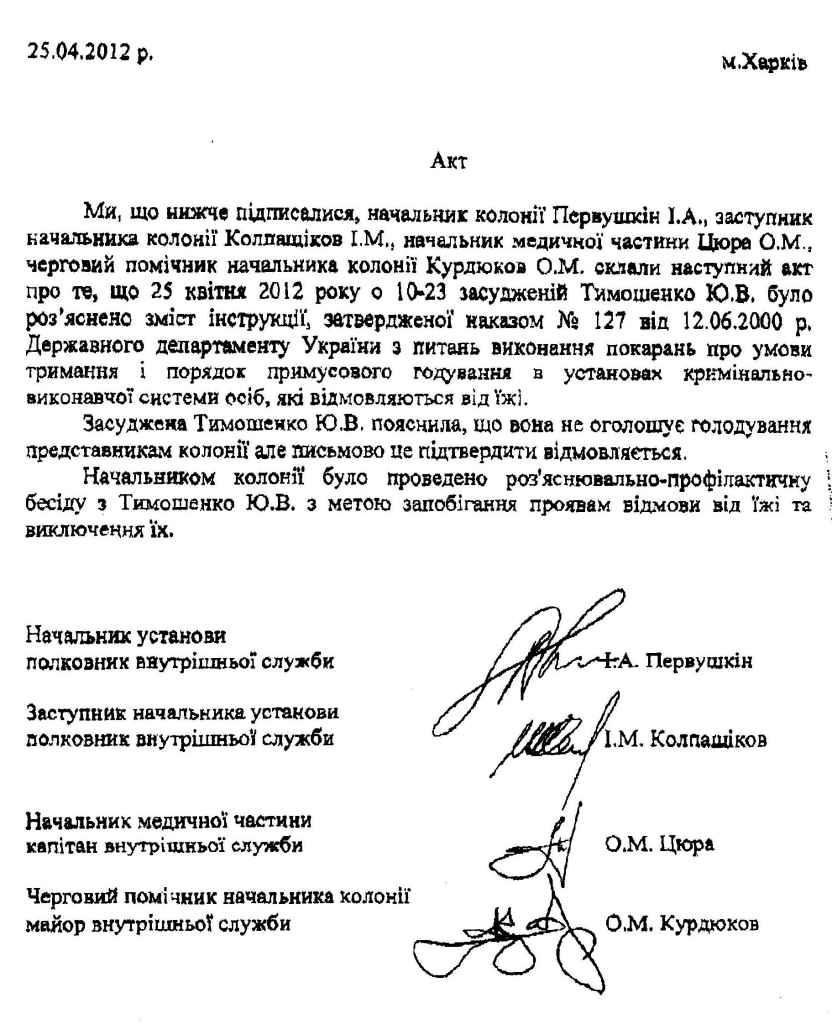 25.04.2012 р.

м.Харків

Акт

Ми, що нижче підписалися, начальник колонії Первушкін І.А., заступник начальника колонії Колпащіков І.М., начальник медичної частини Цюра О.М., черговий помічник начальника колонії Курдюков О.М. склали наступний акт про те, що 25 квітня 2012 року о 10-23 засудженій Тимошенко Ю.В. було роз'яснено зміст інструкції, затвердженої наказом № 127 від 12.06.2000 р. Державного департаменту України з питань виконання покарань про умови тримання і порядок примусового годування в установах кримінально-виконавчої системи осіб, які відмовляються від їжі.

Засуджена Тимошенко Ю.В. пояснила, що вона не оголошує голодування представникам колонії але письмово це підтвердити відмовляється.

Начальником колонії було проведено роз'яснювально-профілактичну бесіду з Тимошенко Ю.В. з метою запобігання проявам відмови від їжі та виключення їх.

Начальник установи
полковник внутрішньої служби
І.А. Первушкін

Заступник начальника установи
полковник внутрішньої служби
І.М. Колпащіков

Начальник медичної частини
капітан внутрішньої служби
О.М. Цюра

Черговий помічник начальника колонії
майор внутрішньої служби
О.М. Курдюков